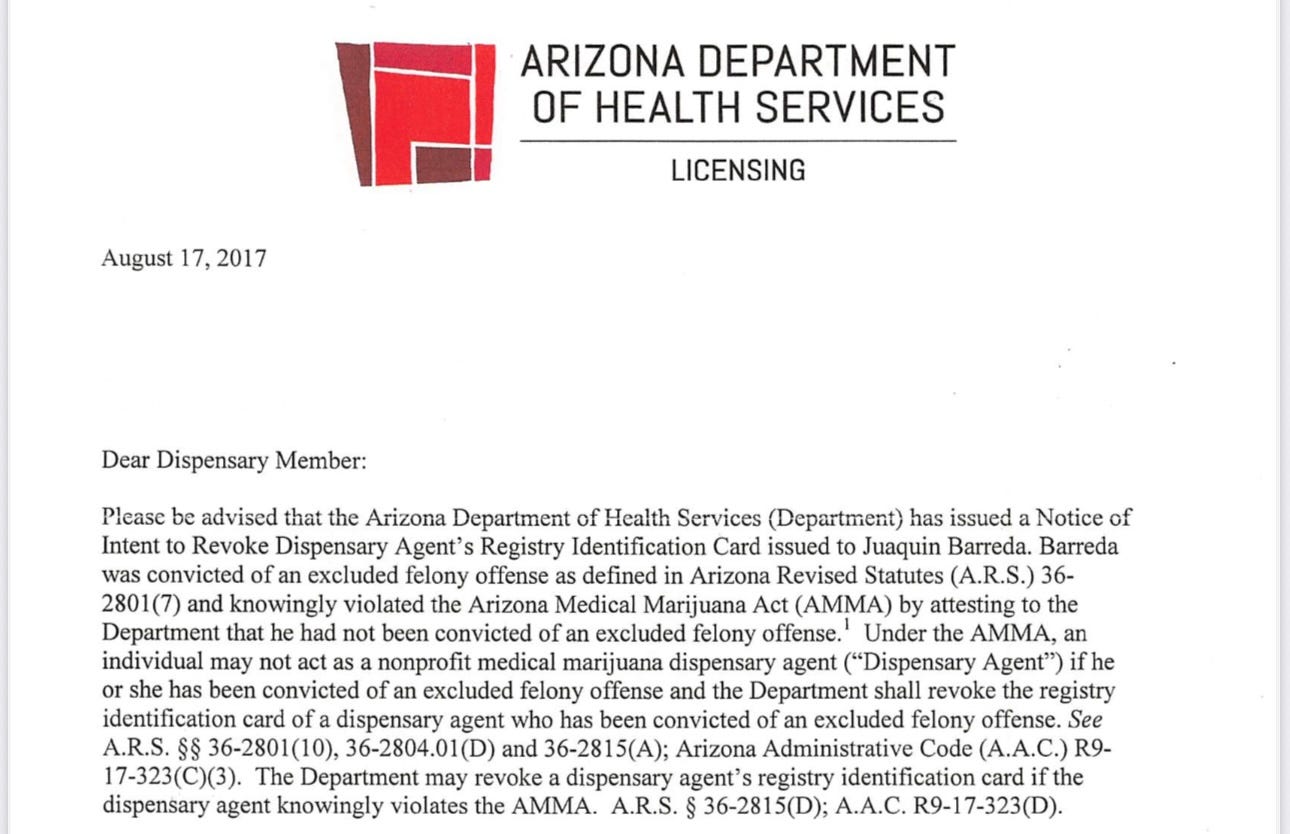 ARIZONA DEPARTMENT OF HEALTH SERVICES

LICENSING

August 17, 2017

Dear Dispensary Member:

Please be advised that the Arizona Department of Health Services (Department) has issued a Notice of Intent to Revoke Dispensary Agent's Registry Identification Card issued to Juaquin Barreda. Barreda was convicted of an excluded felony offense as defined in Arizona Revised Statutes (A.R.S.) 36-2801(7) and knowingly violated the Arizona Medical Marijuana Act (AMMA) by attesting to the Department that he had not been convicted of an excluded felony offense.$^1$ Under the AMMA, an individual may not act as a nonprofit medical marijuana dispensary agent ("Dispensary Agent") if he or she has been convicted of an excluded felony offense and the Department shall revoke the registry identification card of a dispensary agent who has been convicted of an excluded felony offense. See A.R.S. §§ 36-2801(10), 36-2804.01(D) and 36-2815(A); Arizona Administrative Code (A.A.C.) R9-17-323(C)(3). The Department may revoke a dispensary agent's registry identification card if the dispensary agent knowingly violates the AMMA. A.R.S. § 36-2815(D); A.A.C. R9-17-323(D).